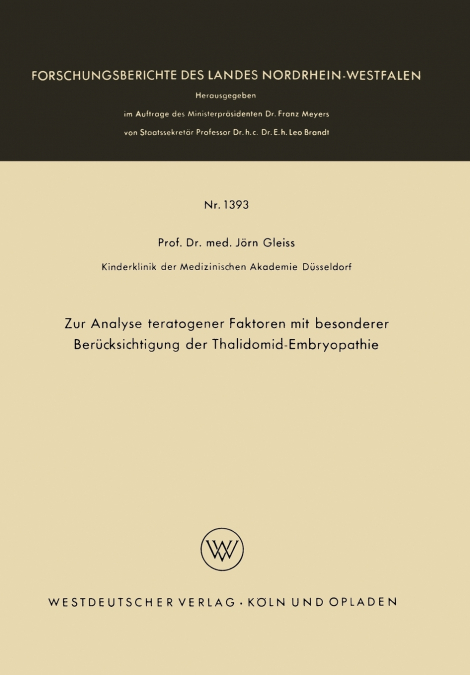 FORSCHUNGSBERICHTE DES LANDES NORDRHEIN-WESTFALEN

Herausgegeben
im Auftrage des Ministerpräsidenten Dr. Franz Meyers
von Staatssekretär Professor Dr. h. c. Dr. E. h. Leo Brandt

Nr. 1393

Prof. Dr. med. Jörn Gleiss

Kinderklinik der Medizinischen Akademie Düsseldorf

Zur Analyse teratogener Faktoren mit besonderer Berücksichtigung der Thalidomid-Embryopathie

WV

WESTDEUTSCHER VERLAG · KÖLN UND OPLADEN